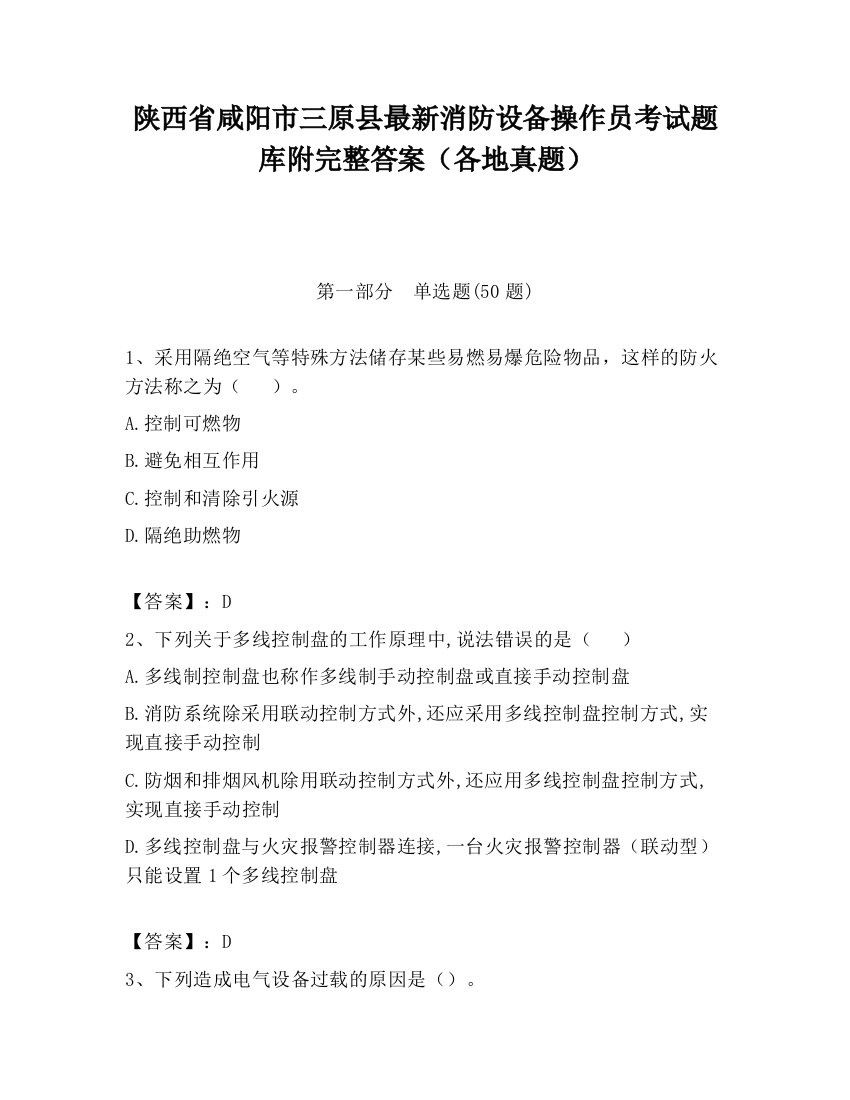 陕西省咸阳市三原县最新消防设备操作员考试题库附完整答案（各地真题）

第一部分　单选题(50 题)

1、采用隔绝空气等特殊方法储存某些易燃易爆危险物品，这样的防火方法称之为（　　）。

A.控制可燃物

B.避免相互作用

C.控制和清除引火源

D.隔绝助燃物

【答案】：D

2、下列关于多线控制盘的工作原理中,说法错误的是（　　）

A.多线制控制盘也称作多线制手动控制盘或直接手动控制盘

B.消防系统除采用联动控制方式外,还应采用多线控制盘控制方式,实现直接手动控制

C.防烟和排烟风机除用联动控制方式外,还应用多线控制盘控制方式,实现直接手动控制

D.多线控制盘与火灾报警控制器连接,一台火灾报警控制器（联动型）只能设置 1 个多线控制盘

【答案】：D

3、下列造成电气设备过载的原因是（）。